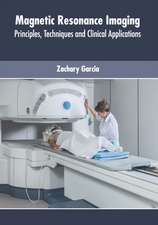 Magnetic Resonance Imaging
Principles, Techniques and Clinical Applications

Zachary Garcia